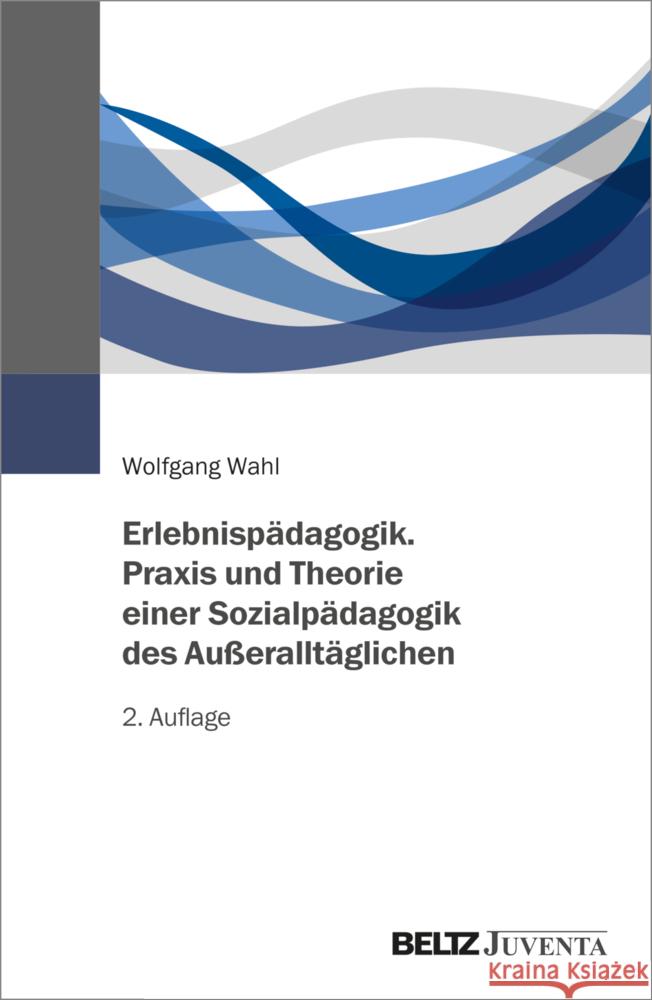 Wolfgang Wahl

Erlebnispädagogik. Praxis und Theorie einer Sozialpädagogik des Außeralltäglichen

2. Auflage

BELTZ JUVENTA